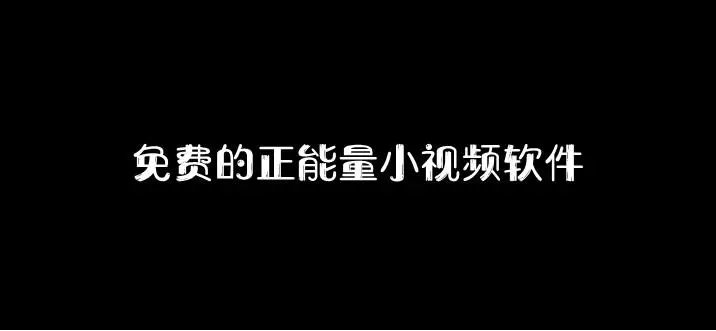 免费的正能量小视频软件